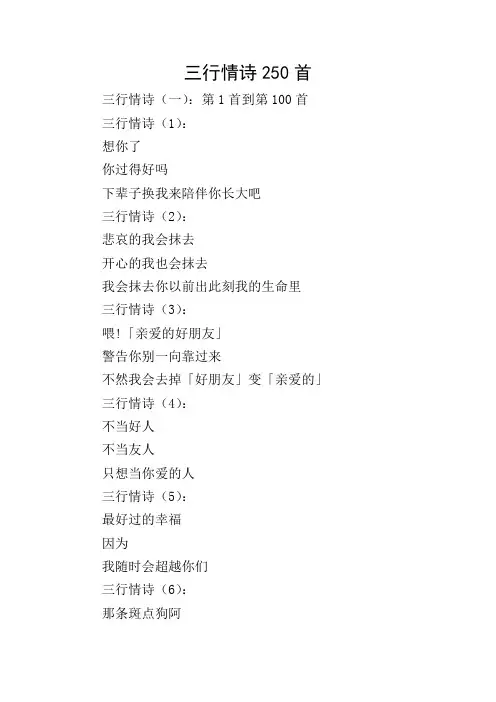 三行情诗 250 首

三行情诗（一）：第 1 首到第 100 首

三行情诗（1）：

想你了

你过得好吗

下辈子换我来陪伴你长大吧

三行情诗（2）：

悲哀的我会抹去

开心的我也会抹去

我会抹去你以前出此刻我的生命里

三行情诗（3）：

喂!「亲爱的好朋友」

警告你别一向靠过来

不然我会去掉「好朋友」变「亲爱的」

三行情诗（4）：

不当好人

不当友人

只想当你爱的人

三行情诗（5）：

最好过的幸福

因为

我随时会超越你们

三行情诗（6）：

那条斑点狗阿